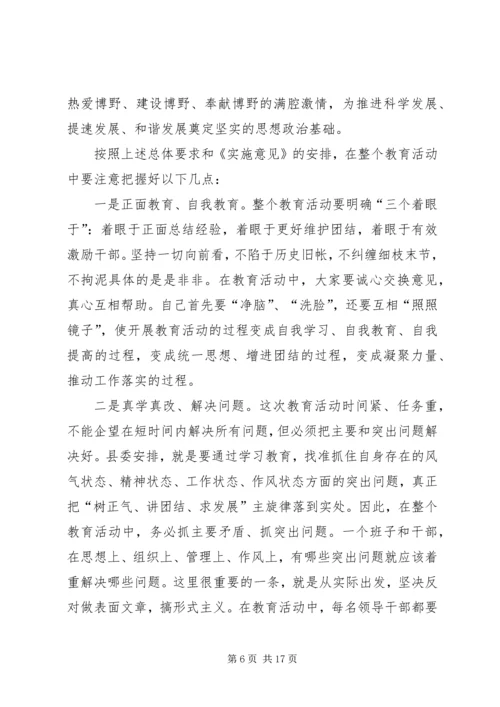 热爱博野、建设博野、奉献博野的满腔激情，为推进科学发展、提速发展、和谐发展奠定坚实的思想政治基础。

按照上述总体要求和《实施意见》的安排，在整个教育活动中要注意把握好以下几点：

一是正面教育、自我教育。整个教育活动要明确“三个着眼于”：着眼于正面总结经验，着眼于更好维护团结，着眼于有效激励干部。坚持一切向前看，不陷于历史旧帐，不纠缠细枝末节，不拘泥具体的是是非非。在教育活动中，大家要诚心交换意见，真心互相帮助。自己首先要“净脑”、“洗脸”，还要互相“照照镜子”，使开展教育活动的过程变成自我学习、自我教育、自我提高的过程，变成统一思想、增进团结的过程，变成凝聚力量、推动工作落实的过程。

二是真学真改、解决问题。这次教育活动时间紧、任务重，不能企望在短时间内解决所有问题，但必须把主要和突出问题解决好。县委安排，就是要通过学习教育，找准抓住自身存在的风气状态、精神状态、工作状态、作风状态方面的突出问题，真正把“树正气、讲团结、求发展”主旋律落到实处。因此，在整个教育活动中，务必抓主要矛盾、抓突出问题。一个班子和干部，在思想上、组织上、管理上、作风上，有哪些突出问题就应该着重解决哪些问题。这里很重要的一条，就是从实际出发，坚决反对做表面文章，搞形式主义。在教育活动中，每名领导干部都要

第 6 页 共 17 页